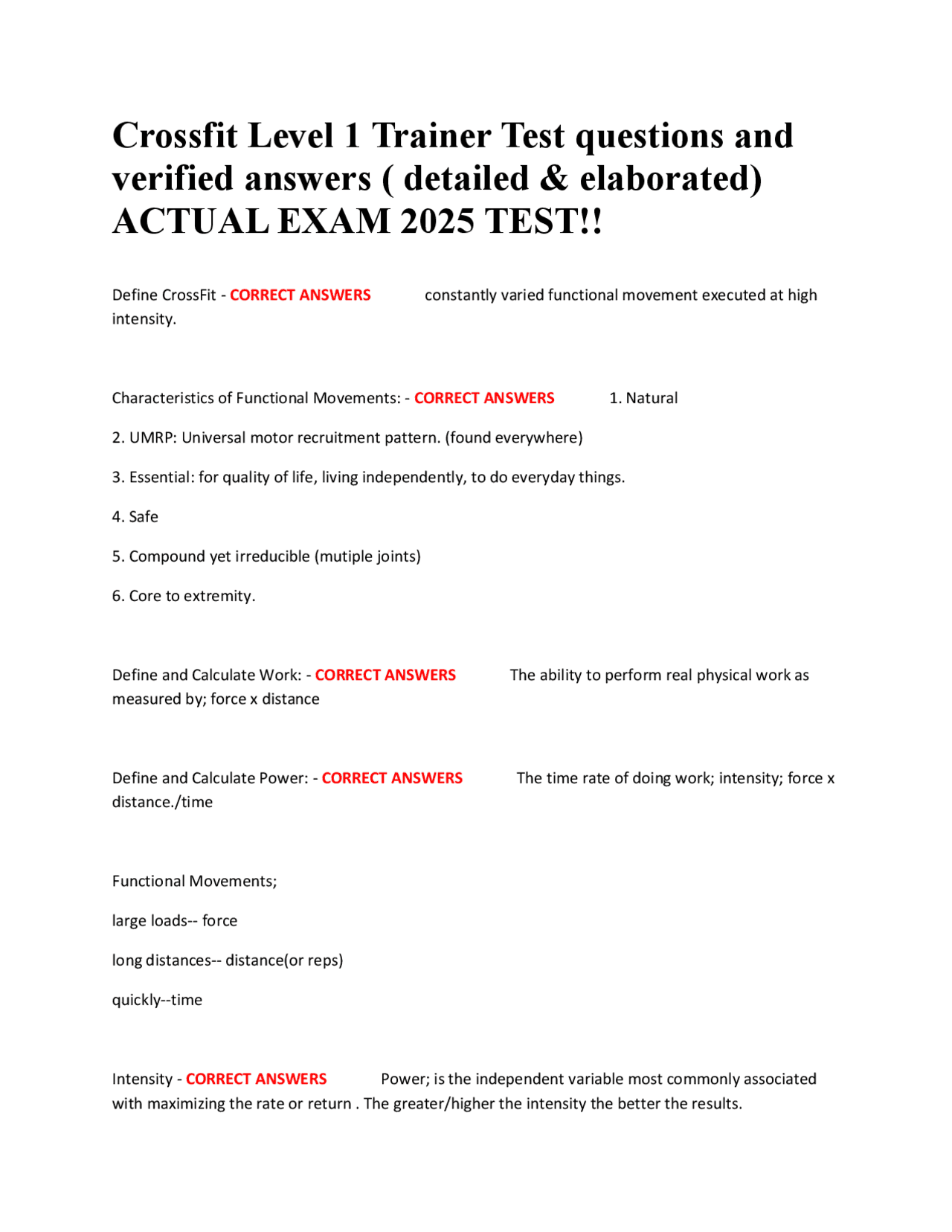 Crossfit Level 1 Trainer Test questions and verified answers ( detailed & elaborated) ACTUAL EXAM 2025 TEST!!

Define CrossFit - CORRECT ANSWERS constantly varied functional movement executed at high intensity.

Characteristics of Functional Movements: - CORRECT ANSWERS 1. Natural

2. UMRP: Universal motor recruitment pattern. (found everywhere)

3. Essential: for quality of life, living independently, to do everyday things.

4. Safe

5. Compound yet irreducible (mutiple joints)

6. Core to extremity.

Define and Calculate Work: - CORRECT ANSWERS The ability to perform real physical work as measured by; force x distance

Define and Calculate Power: - CORRECT ANSWERS The time rate of doing work; intensity; force x distance./time

Functional Movements;

large loads-- force

long distances-- distance(or reps)

quickly--time

Intensity - CORRECT ANSWERS Power; is the independent variable most commonly associated with maximizing the rate or return . The greater/higher the intensity the better the results.